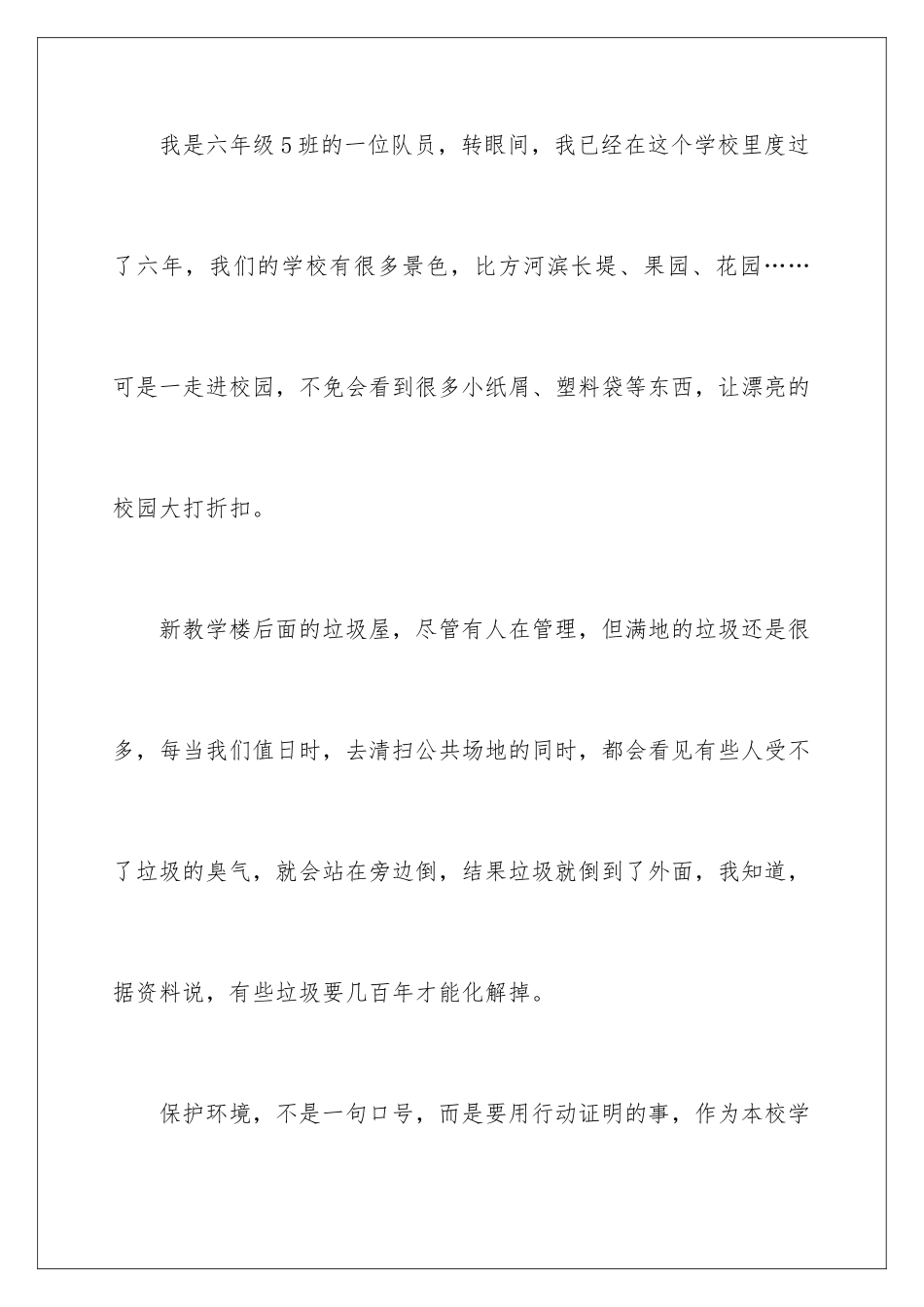 我是六年级5班的一位队员，转眼间，我已经在这个学校里度过了六年，我们的学校有很多景色，比方河滨长堤、果园、花园……可是一走进校园，不免会看到很多小纸屑、塑料袋等东西，让漂亮的校园大打折扣。

新教学楼后面的垃圾屋，尽管有人在管理，但满地的垃圾还是很多，每当我们值日时，去清扫公共场地的同时，都会看见有些人受不了垃圾的臭气，就会站在旁边倒，结果垃圾就倒到了外面，我知道，据资料说，有些垃圾要几百年才能化解掉。

保护环境，不是一句口号，而是要用行动证明的事，作为本校学